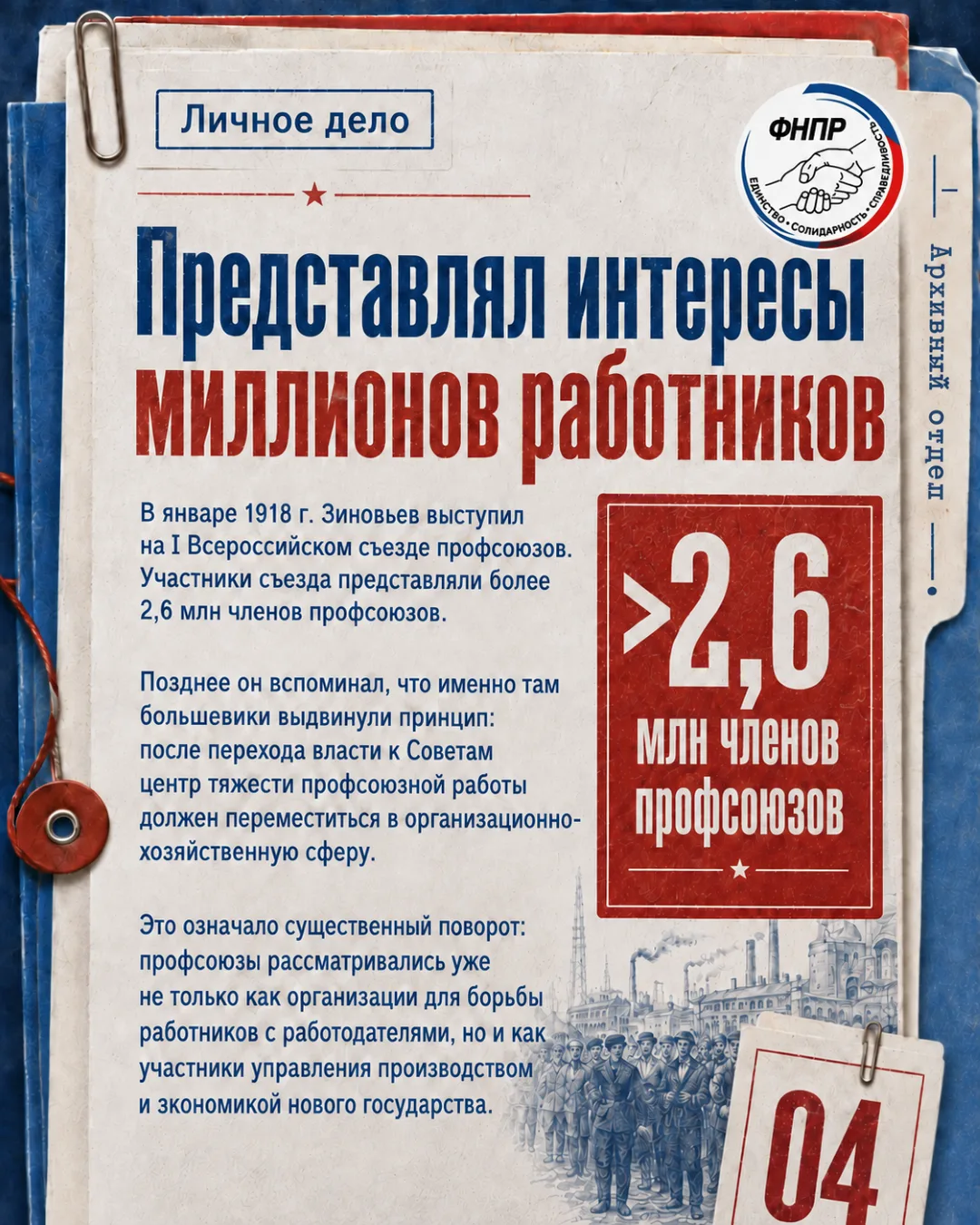 Личное дело

ФНПР
ЕДИНСТВО • СОЛИДАРНОСТЬ • СПРАВЕДЛИВОСТЬ

Архивный отдел

Представлял интересы миллионов работников

В январе 1918 г. Зиновьев выступил на I Всероссийском съезде профсоюзов. Участники съезда представляли более 2,6 млн членов профсоюзов.

Позднее он вспоминал, что именно там большевики выдвинули принцип: после перехода власти к Советам центр тяжести профсоюзной работы должен переместиться в организационно-хозяйственную сферу.

Это означало существенный поворот: профсоюзы рассматривались уже не только как организации для борьбы работников с работодателями, но и как участники управления производством и экономикой нового государства.

>2,6
млн членов профсоюзов

04